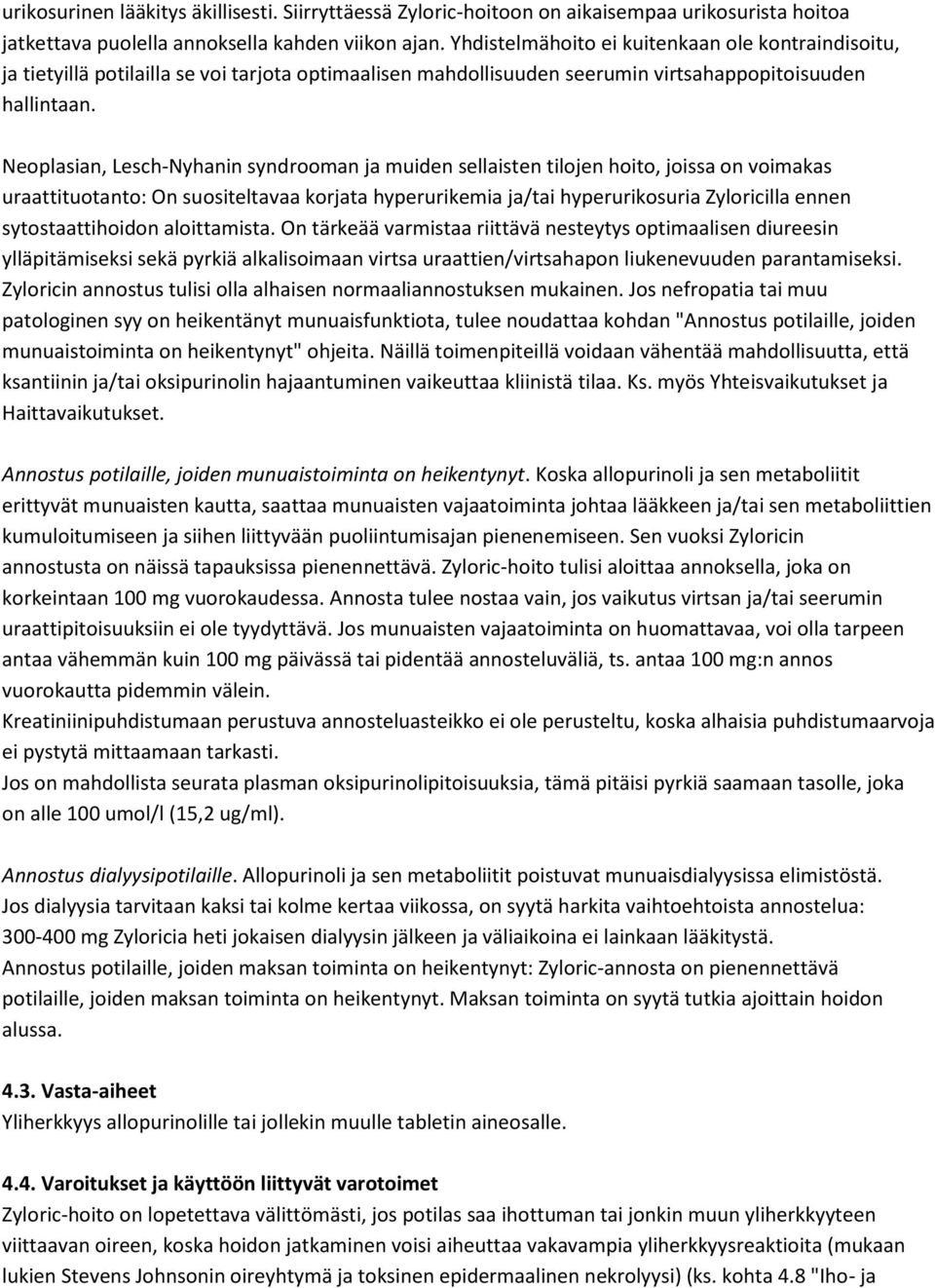 urikosurinen lääkitys äkillisesti. Siirryttäessä Zyloric-hoitoon on aikaisempaa urikosurista hoitoa jatkettava puolella annoksella kahden viikon ajan. Yhdistelmähoito ei kuitenkaan ole kontraindisoitu, ja tietyillä potilailla se voi tarjota optimaalisen mahdollisuuden seerumin virtsahappopitoisuuden hallintaan.

Neoplasian, Lesch-Nyhanin syndrooman ja muiden sellaisten tilojen hoito, joissa on voimakas uraattituotanto: On suositeltavaa korjata hyperurikemia ja/tai hyperurikosuria Zyloricilla ennen sytostaattihoidon aloittamista. On tärkeää varmistaa riittävä nesteytys optimaalisen diureesin ylläpitämiseksi sekä pyrkiä alkalisoimaan virtsa uraattien/virtsahapon liukenevuuden parantamiseksi. Zyloricin annostus tulisi olla alhaisen normaaliannostuksen mukainen. Jos nefropatia tai muu patologinen syy on heikentänyt munuaisfunktiota, tulee noudattaa kohdan "Annostus potilaille, joiden munuaistoiminta on heikentynyt" ohjeita. Näillä toimenpiteillä voidaan vähentää mahdollisuutta, että ksantiinin ja/tai oksipurinolin hajaantuminen vaikeuttaa kliinistä tilaa. Ks. myös Yhteisvaikutukset ja Haittavaikutukset.

Annostus potilaille, joiden munuaistoiminta on heikentynyt. Koska allopurinoli ja sen metaboliitit erittyvät munuaisten kautta, saattaa munuaisten vajaatoiminta johtaa lääkkeen ja/tai sen metaboliittien kumuloitumiseen ja siihen liittyvään puoliintumisajan pienenemiseen. Sen vuoksi Zyloricin annostusta on näissä tapauksissa pienennettävä. Zyloric-hoito tulisi aloittaa annoksella, joka on korkeintaan 100 mg vuorokaudessa. Annosta tulee nostaa vain, jos vaikutus virtsan ja/tai seerumin uraattipitoisuuksiin ei ole tyydyttävä. Jos munuaisten vajaatoiminta on huomattavaa, voi olla tarpeen antaa vähemmän kuin 100 mg päivässä tai pidentää annosteluväliä, ts. antaa 100 mg:n annos vuorokautta pidemmin välein.
Kreatiniinipuhdistumaan perustuva annosteluasteikko ei ole perusteltu, koska alhaisia puhdistumaarvoja ei pystytä mittaamaan tarkasti.
Jos on mahdollista seurata plasman oksipurinolipitoisuuksia, tämä pitäisi pyrkiä saamaan tasolle, joka on alle 100 umol/l (15,2 ug/ml).

Annostus dialyysipotilaille. Allopurinoli ja sen metaboliitit poistuvat munuaisdialyysissa elimistöstä. Jos dialyysia tarvitaan kaksi tai kolme kertaa viikossa, on syytä harkita vaihtoehtoista annostelua: 300-400 mg Zyloricia heti jokaisen dialyysin jälkeen ja väliaikoina ei lainkaan lääkitystä.
Annostus potilaille, joiden maksan toiminta on heikentynyt: Zyloric-annosta on pienennettävä potilaille, joiden maksan toiminta on heikentynyt. Maksan toiminta on syytä tutkia ajoittain hoidon alussa.

4.3. Vasta-aiheet
Yliherkkyys allopurinolille tai jollekin muulle tabletin aineosalle.

4.4. Varoitukset ja käyttöön liittyvät varotoimet
Zyloric-hoito on lopetettava välittömästi, jos potilas saa ihottuman tai jonkin muun yliherkkyyteen viittaavan oireen, koska hoidon jatkaminen voisi aiheuttaa vakavampia yliherkkyysreaktioita (mukaan lukien Stevens Johnsonin oireyhtymä ja toksinen epidermaalinen nekrolyysi) (ks. kohta 4.8 "Iho- ja